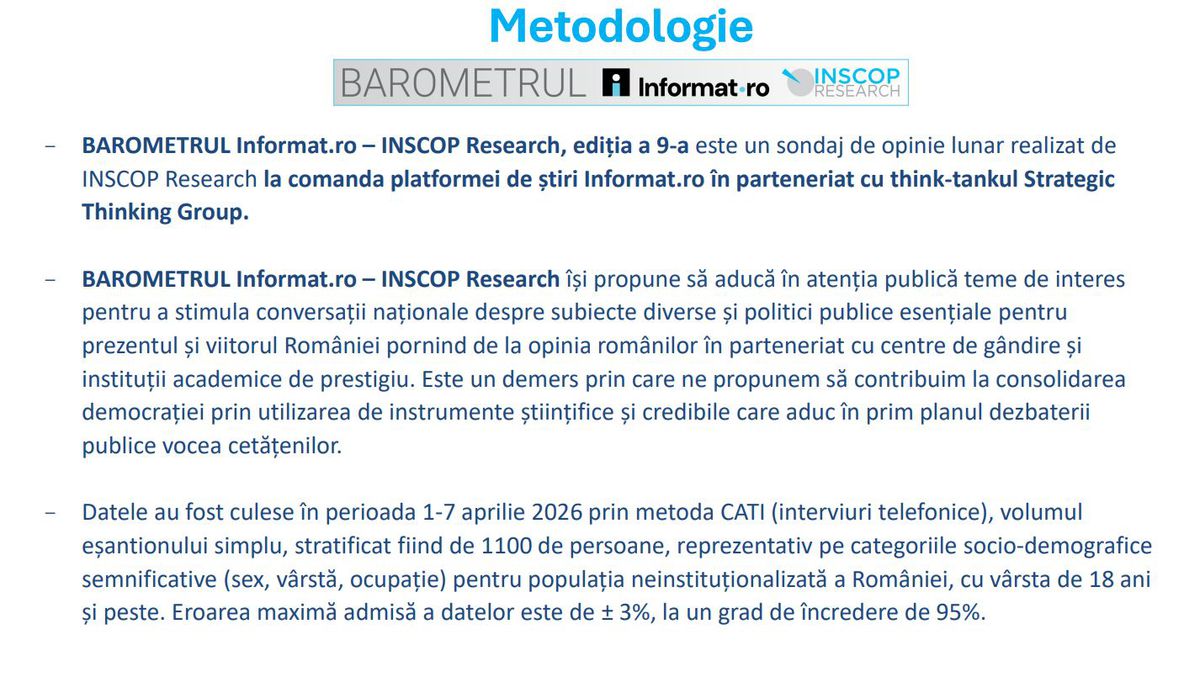 Metodologie

BAROMETRUL Informat.ro INSCOP RESEARCH

- BAROMETRUL Informat.ro – INSCOP Research, ediția a 9-a este un sondaj de opinie lunar realizat de INSCOP Research la comanda platformei de știri Informat.ro în parteneriat cu think-tankul Strategic Thinking Group.

- BAROMETRUL Informat.ro – INSCOP Research își propune să aducă în atenția publică teme de interes pentru a stimula conversații naționale despre subiecte diverse și politici publice esențiale pentru prezentul și viitorul României pornind de la opinia românilor în parteneriat cu centre de gândire și instituții academice de prestigiu. Este un demers prin care ne propunem să contribuim la consolidarea democrației prin utilizarea de instrumente științifice și credibile care aduc în prim planul dezbaterii publice vocea cetățenilor.

- Datele au fost culese în perioada 1-7 aprilie 2026 prin metoda CATI (interviuri telefonice), volumul eșantionului simplu, stratificat fiind de 1100 de persoane, reprezentativ pe categoriile socio-demografice semnificative (sex, vârstă, ocupație) pentru populația neinstituționalizată a României, cu vârsta de 18 ani și peste. Eroarea maximă admisă a datelor este de ± 3%, la un grad de încredere de 95%.